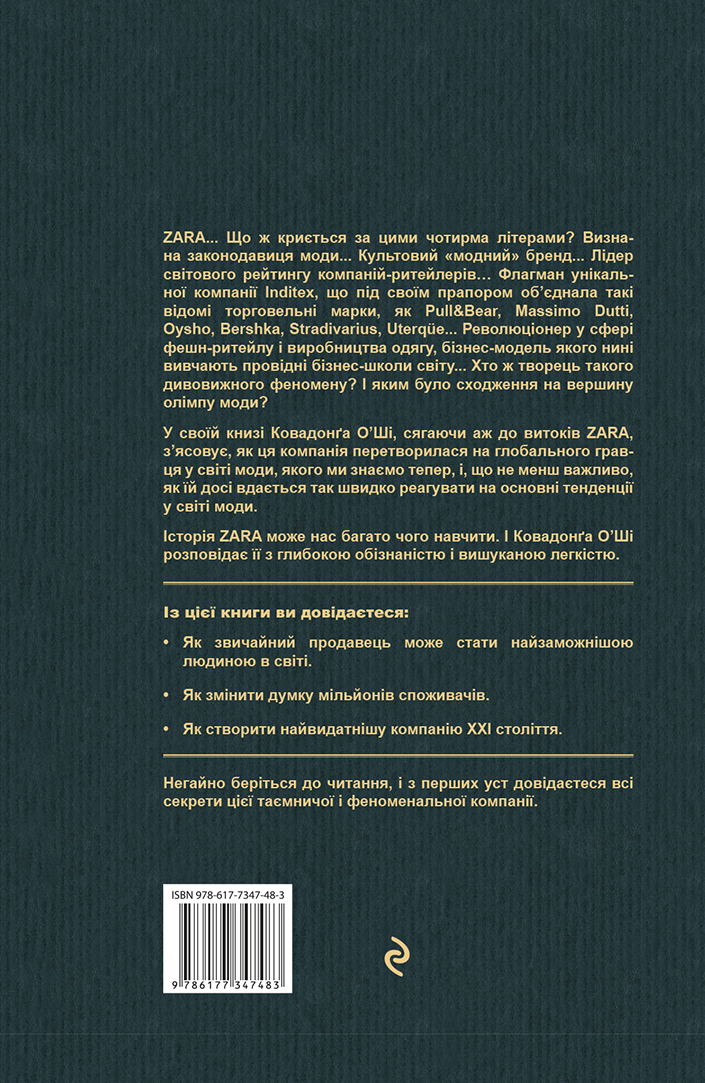 ZARA... Що ж криється за цими чотирма літерами? Визнана законодавиця моди... Культовий «модний» бренд... Лідер світового рейтингу компаній-ритейлерів... Флагман унікальної компанії Inditex, що під своїм прапором об'єднала такі відомі торговельні марки, як Pull&Bear, Massimo Dutti, Oysho, Bershka, Stradivarius, Uterqüe... Революціонер у сфері фешн-ритейлу і виробництва одягу, бізнес-модель якого нині вивчають провідні бізнес-школи світу... Хто ж творець такого дивовижного феномену? І яким було сходження на вершину олімпу моди?

У своїй книзі Ковадонґа О'Ші, сягаючи аж до витоків ZARA, з'ясовує, як ця компанія перетворилася на глобального гравця у світі моди, якого ми знаємо тепер, і, що не менш важливо, як їй досі вдається так швидко реагувати на основні тенденції у світі моди.

Історія ZARA може нас багато чого навчити. І Ковадонґа О'Ші розповідає її з глибокою обізнаністю і вишуканою легкістю.

Із цієї книги ви довідаєтеся:

• Як звичайний продавець може стати найзаможнішою людиною в світі.

• Як змінити думку мільйонів споживачів.

• Як створити найвидатнішу компанію XXI століття.

Негайно беріться до читання, і з перших уст довідаєтеся всі секрети цієї таємничої і феноменальної компанії.

ISBN 978-617-7347-48-3

9 786177 347483